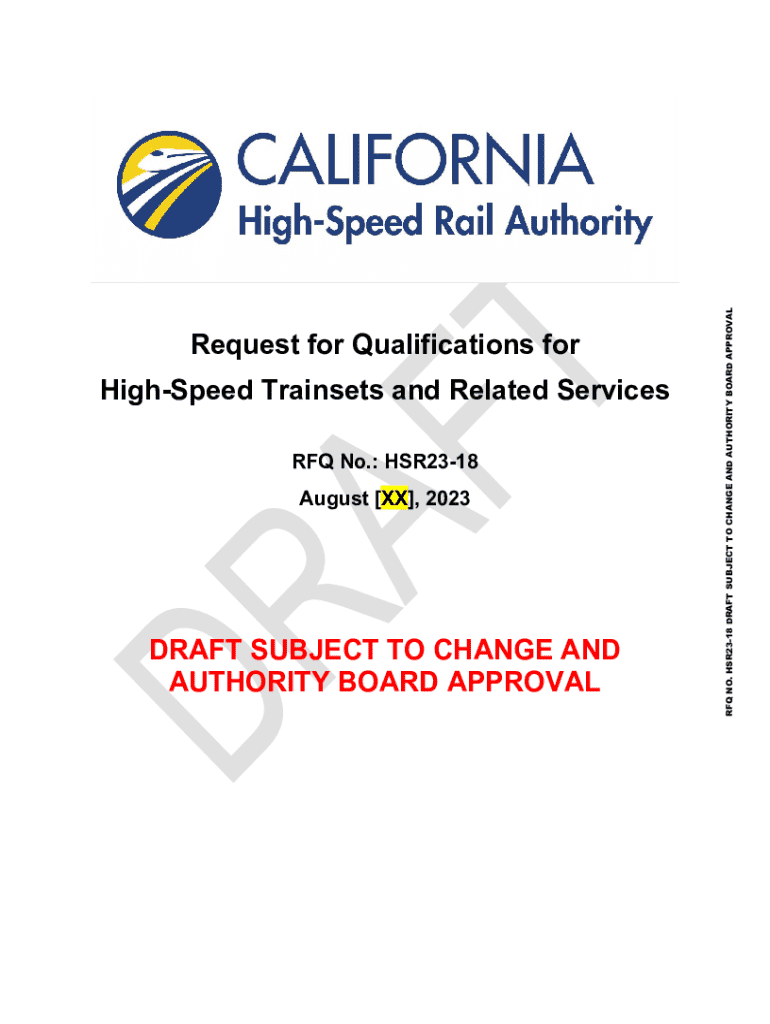 CALIFORNIA
High-Speed Rail Authority

Request for Qualifications for
High-Speed Trainsets and Related Services

RFQ No.: HSR23-18
August [XX], 2023

DRAFT SUBJECT TO CHANGE AND
AUTHORITY BOARD APPROVAL

RFQ NO. HSR23-18 DRAFT SUBJECT TO CHANGE AND AUTHORITY BOARD APPROVAL

DRAFT